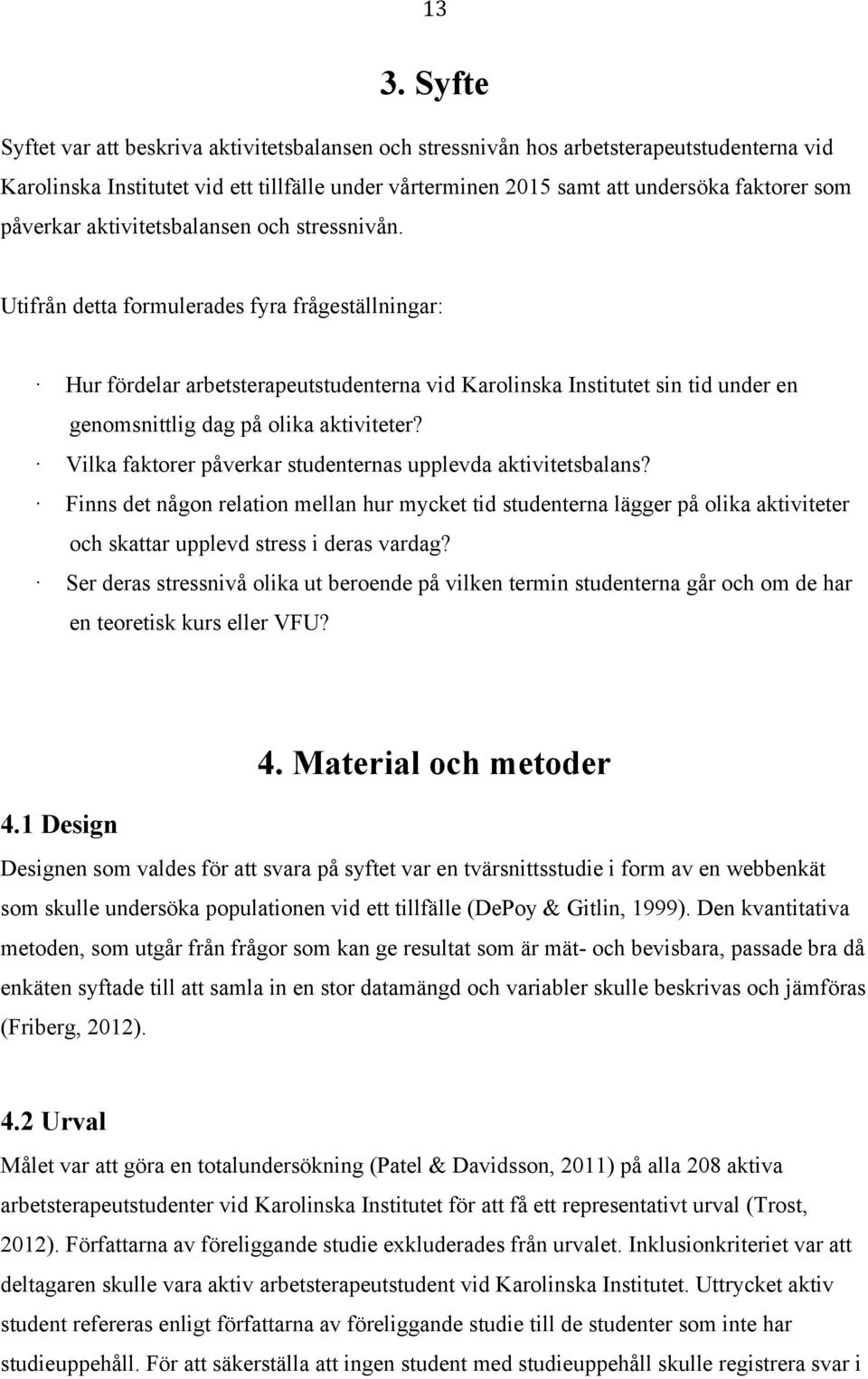 13

3. Syfte

Syftet var att beskriva aktivitetsbalansen och stressnivån hos arbetsterapeutstudenterna vid Karolinska Institutet vid ett tillfälle under vårterminen 2015 samt att undersöka faktorer som påverkar aktivitetsbalansen och stressnivån.

Utifrån detta formulerades fyra frågeställningar:

· Hur fördelar arbetsterapeutstudenterna vid Karolinska Institutet sin tid under en genomsnittlig dag på olika aktiviteter?
· Vilka faktorer påverkar studenternas upplevda aktivitetsbalans?
· Finns det någon relation mellan hur mycket tid studenterna lägger på olika aktiviteter och skattar upplevd stress i deras vardag?
· Ser deras stressnivå olika ut beroende på vilken termin studenterna går och om de har en teoretisk kurs eller VFU?

4. Material och metoder

4.1 Design

Designen som valdes för att svara på syftet var en tvärsnittsstudie i form av en webbenkät som skulle undersöka populationen vid ett tillfälle (DePoy & Gitlin, 1999). Den kvantitativa metoden, som utgår från frågor som kan ge resultat som är mät- och bevisbara, passade bra då enkäten syftade till att samla in en stor datamängd och variabler skulle beskrivas och jämföras (Friberg, 2012).

4.2 Urval

Målet var att göra en totalundersökning (Patel & Davidsson, 2011) på alla 208 aktiva arbetsterapeutstudenter vid Karolinska Institutet för att få ett representativt urval (Trost, 2012). Författarna av föreliggande studie exkluderades från urvalet. Inklusionkriteriet var att deltagaren skulle vara aktiv arbetsterapeutstudent vid Karolinska Institutet. Uttrycket aktiv student refereras enligt författarna av föreliggande studie till de studenter som inte har studieuppehåll. För att säkerställa att ingen student med studieuppehåll skulle registrera svar i